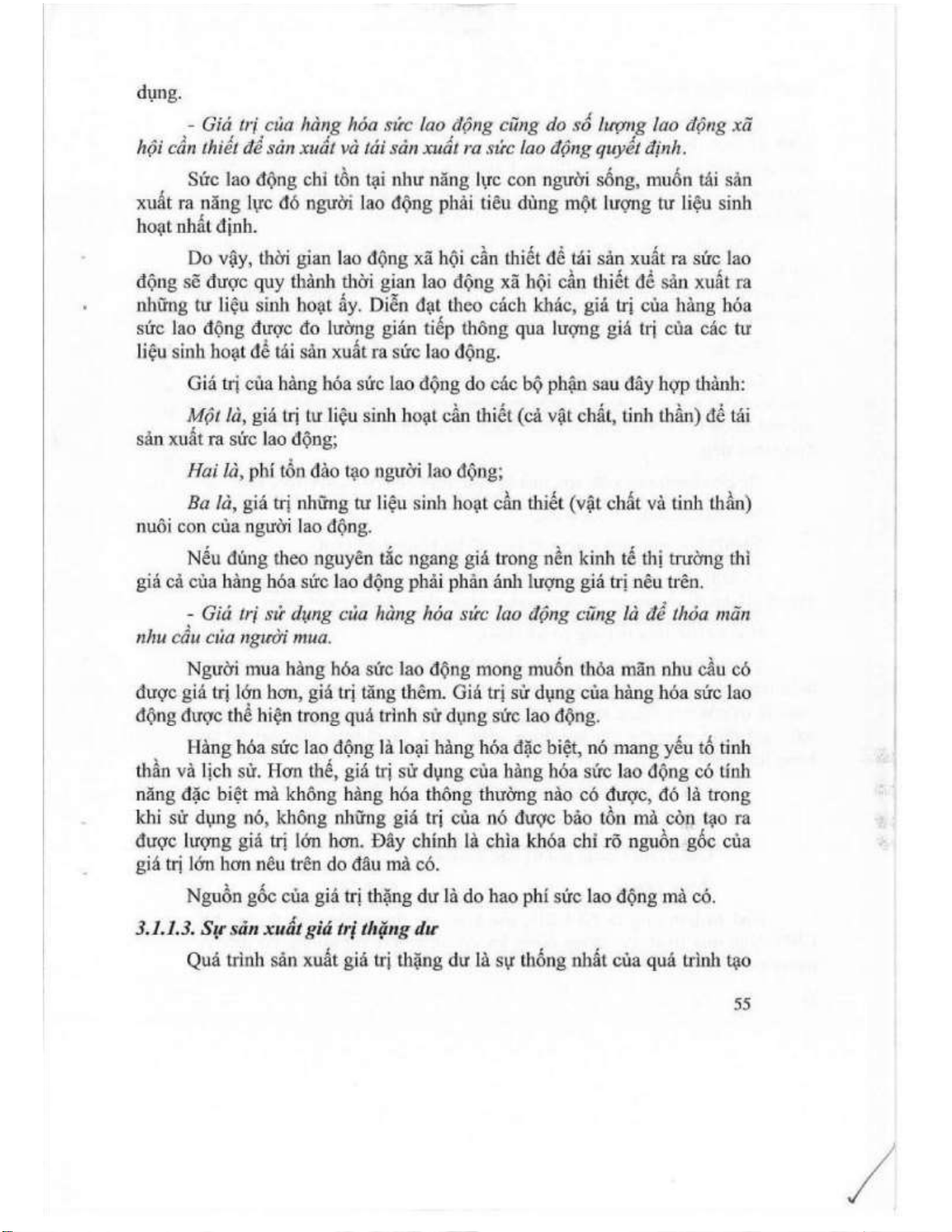 dụng.

- Giá trị của hàng hóa sức lao động cũng do số lượng lao động xã hội cần thiết để sản xuất và tái sản xuất ra sức lao động quyết định.

Sức lao động chỉ tồn tại như năng lực con người sống, muốn tái sản xuất ra năng lực đó người lao động phải tiêu dùng một lượng tư liệu sinh hoạt nhất định.

Do vậy, thời gian lao động xã hội cần thiết để tái sản xuất ra sức lao động sẽ được quy thành thời gian lao động xã hội cần thiết để sản xuất ra những tư liệu sinh hoạt ấy. Diễn đạt theo cách khác, giá trị của hàng hóa sức lao động được đo lường gián tiếp thông qua lượng giá trị của các tư liệu sinh hoạt để tái sản xuất ra sức lao động.

Giá trị của hàng hóa sức lao động do các bộ phận sau đây hợp thành:

Một là, giá trị tư liệu sinh hoạt cần thiết (cả vật chất, tinh thần) để tái sản xuất ra sức lao động;

Hai là, phí tổn đào tạo người lao động;

Ba là, giá trị những tư liệu sinh hoạt cần thiết (vật chất và tinh thần) nuôi con của người lao động.

Nếu đúng theo nguyên tắc ngang giá trong nền kinh tế thị trường thì giá cả của hàng hóa sức lao động phải phản ánh lượng giá trị nêu trên.

- Giá trị sử dụng của hàng hóa sức lao động cũng là để thỏa mãn nhu cầu của người mua.

Người mua hàng hóa sức lao động mong muốn thỏa mãn nhu cầu có được giá trị lớn hơn, giá trị tăng thêm. Giá trị sử dụng của hàng hóa sức lao động được thể hiện trong quá trình sử dụng sức lao động.

Hàng hóa sức lao động là loại hàng hóa đặc biệt, nó mang yếu tố tinh thần và lịch sử. Hơn thế, giá trị sử dụng của hàng hóa sức lao động có tính năng đặc biệt mà không hàng hóa thông thường nào có được, đó là trong khi sử dụng nó, không những giá trị của nó được bảo tồn mà còn tạo ra được lượng giá trị lớn hơn. Đây chính là chìa khóa chỉ rõ nguồn gốc của giá trị lớn hơn nêu trên do đâu mà có.

Nguồn gốc của giá trị thặng dư là do hao phí sức lao động mà có.

3.1.1.3. Sự sản xuất giá trị thặng dư

Quá trình sản xuất giá trị thặng dư là sự thống nhất của quá trình tạo

55